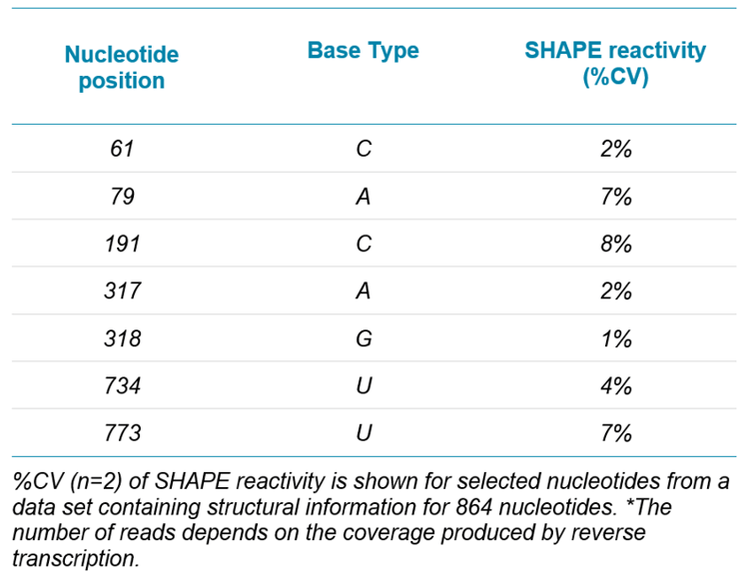 | Nucleotide position | Base Type | SHAPE reactivity (%CV) |
|---|---|---|
| 61 | C | 2% |
| 79 | A | 7% |
| 191 | C | 8% |
| 317 | A | 2% |
| 318 | G | 1% |
| 734 | U | 4% |
| 773 | U | 7% |

%CV (n=2) of SHAPE reactivity is shown for selected nucleotides from a data set containing structural information for 864 nucleotides. *The number of reads depends on the coverage produced by reverse transcription.